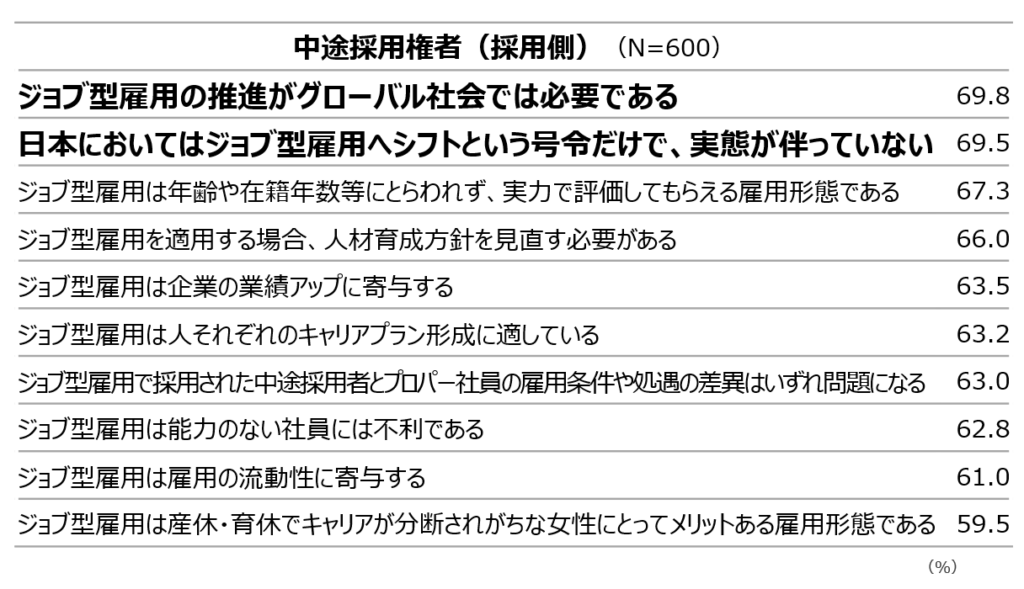 | 中途採用権者（採用側）（N=600） | |
|---|---|
| ジョブ型雇用の推進がグローバル社会では必要である | 69.8 |
| 日本においてはジョブ型雇用へシフトという号令だけで、実態が伴っていない | 69.5 |
| ジョブ型雇用は年齢や在籍年数等にとらわれず、実力で評価してもらえる雇用形態である | 67.3 |
| ジョブ型雇用を適用する場合、人材育成方針を見直す必要がある | 66.0 |
| ジョブ型雇用は企業の業績アップに寄与する | 63.5 |
| ジョブ型雇用は人それぞれのキャリアプラン形成に適している | 63.2 |
| ジョブ型雇用で採用された中途採用者とプロパー社員の雇用条件や処遇の差異はいずれ問題になる | 63.0 |
| ジョブ型雇用は能力のない社員には不利である | 62.8 |
| ジョブ型雇用は雇用の流動性に寄与する | 61.0 |
| ジョブ型雇用は産休・育休でキャリアが分断されがちな女性にとってメリットある雇用形態である | 59.5 |

（%）